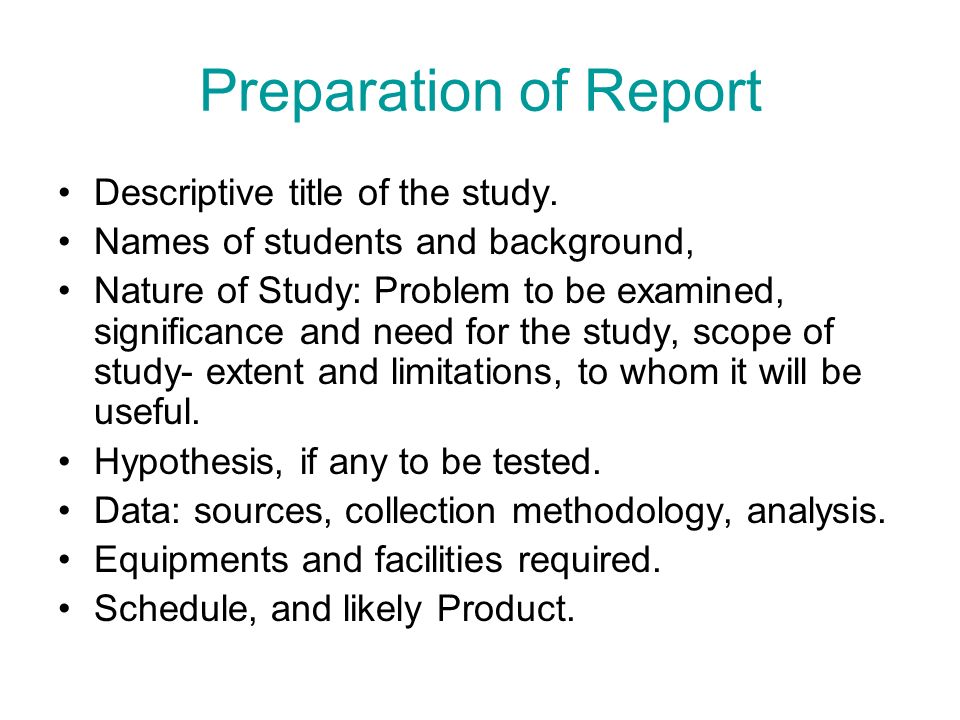 Preparation of Report

• Descriptive title of the study.
• Names of students and background,
• Nature of Study: Problem to be examined, significance and need for the study, scope of study- extent and limitations, to whom it will be useful.
• Hypothesis, if any to be tested.
• Data: sources, collection methodology, analysis.
• Equipments and facilities required.
• Schedule, and likely Product.